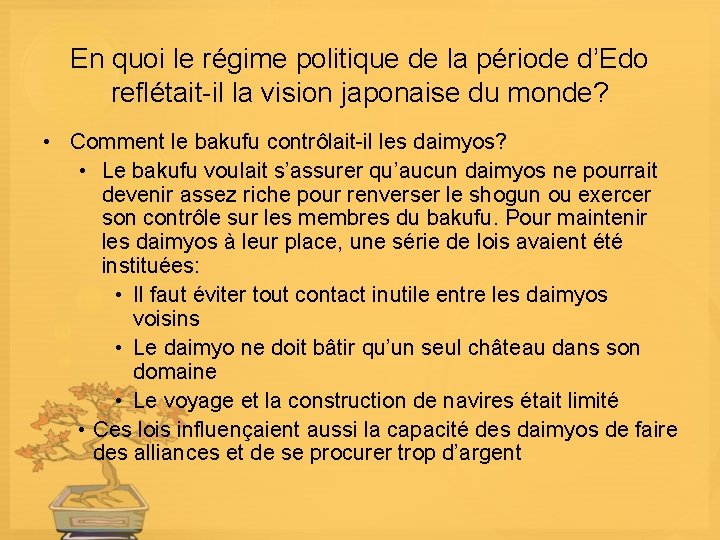 En quoi le régime politique de la période d'Edo reflétait-il la vision japonaise du monde?

• Comment le bakufu contrôlait-il les daimyos?
  • Le bakufu voulait s'assurer qu'aucun daimyos ne pourrait devenir assez riche pour renverser le shogun ou exercer son contrôle sur les membres du bakufu. Pour maintenir les daimyos à leur place, une série de lois avaient été instituées:
    • Il faut éviter tout contact inutile entre les daimyos voisins
    • Le daimyo ne doit bâtir qu'un seul château dans son domaine
    • Le voyage et la construction de navires était limité
  • Ces lois influençaient aussi la capacité des daimyos de faire des alliances et de se procurer trop d'argent